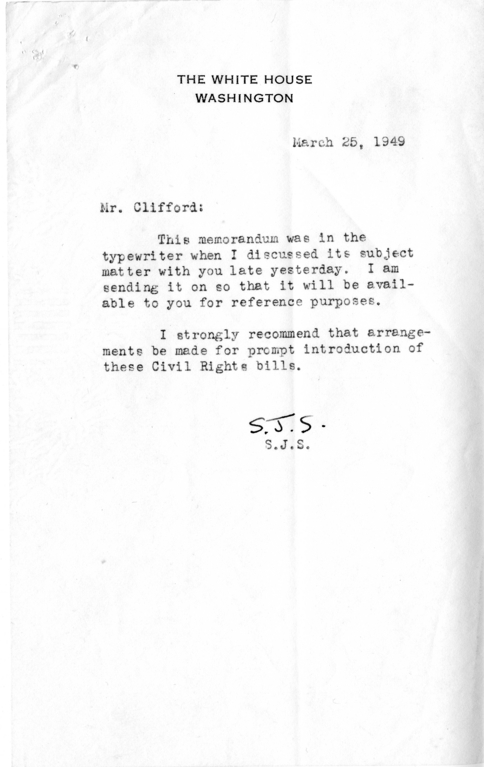 THE WHITE HOUSE
WASHINGTON

March 25, 1949

Mr. Clifford:

This memorandum was in the typewriter when I discussed its subject matter with you late yesterday. I am sending it on so that it will be available to you for reference purposes.

I strongly recommend that arrangements be made for prompt introduction of these Civil Rights bills.

S.J.S.
S.J.S.